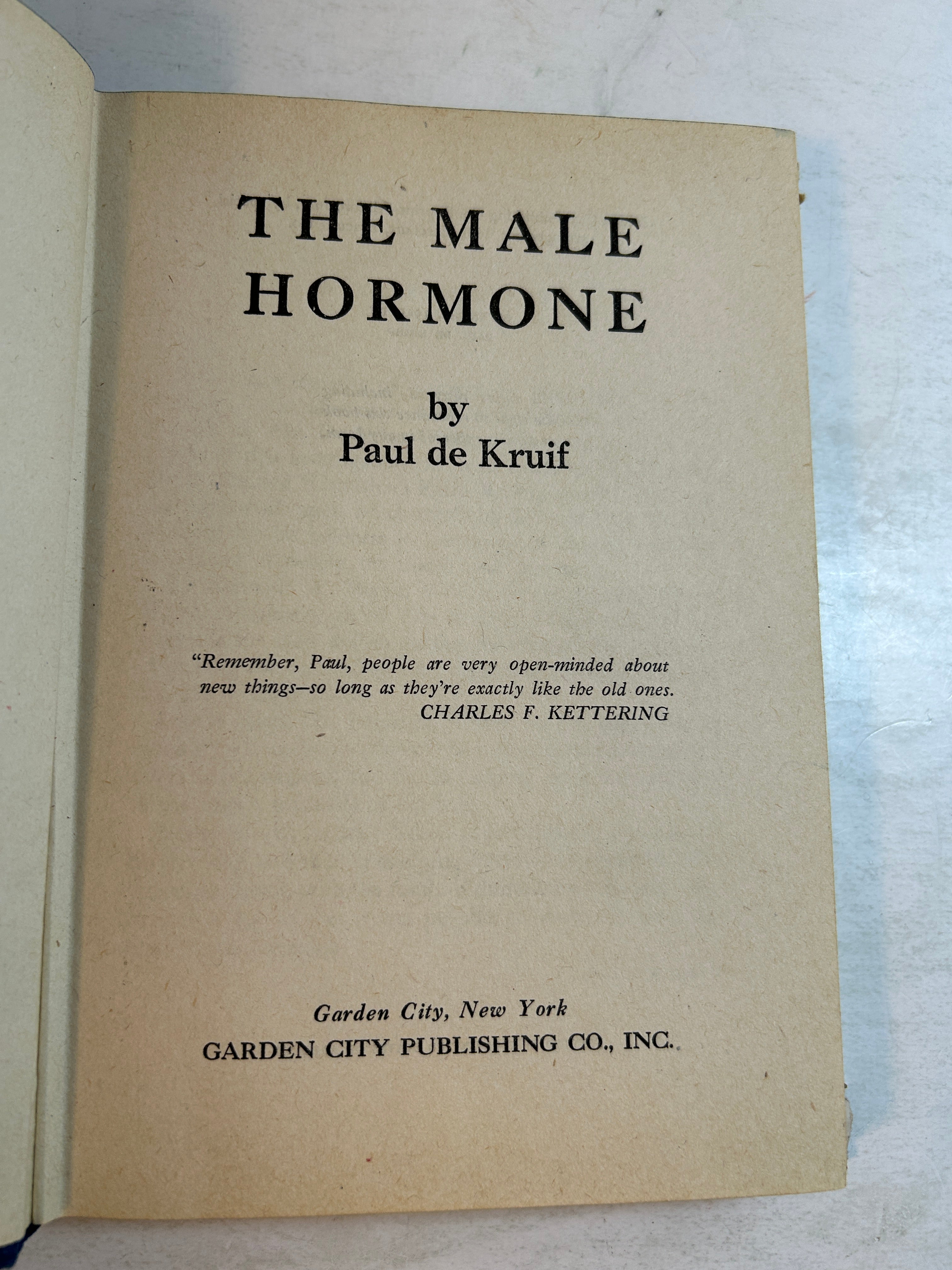 THE MALE HORMONE

by
Paul de Kruif

"Remember, Paul, people are very open-minded about new things—so long as they're exactly like the old ones.
CHARLES F. KETTERING

Garden City, New York
GARDEN CITY PUBLISHING CO., INC.